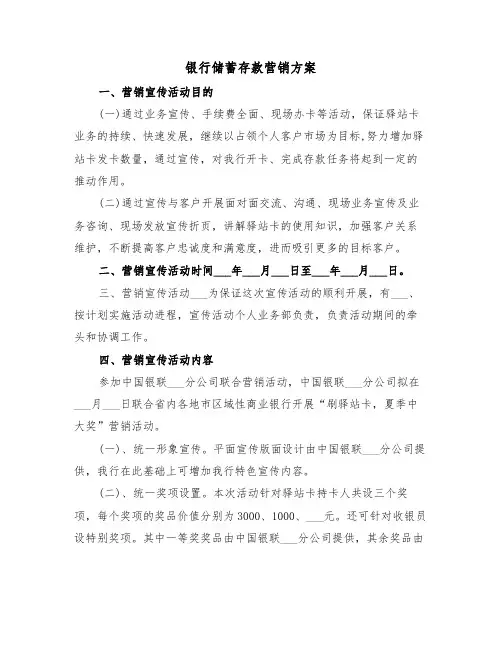 银行储蓄存款营销方案

一、营销宣传活动目的

(一)通过业务宣传、手续费全面、现场办卡等活动，保证驿站卡业务的持续、快速发展，继续以占领个人客户市场为目标,努力增加驿站卡发卡数量，通过宣传，对我行开卡、完成存款任务将起到一定的推动作用。

(二)通过宣传与客户开展面对面交流、沟通、现场业务宣传及业务咨询、现场发放宣传折页，讲解驿站卡的使用知识，加强客户关系维护，不断提高客户忠诚度和满意度，进而吸引更多的目标客户。

二、营销宣传活动时间___年___月___日至___年___月___日。

三、营销宣传活动___为保证这次宣传活动的顺利开展，有___、按计划实施活动进程，宣传活动个人业务部负责，负责活动期间的牵头和协调工作。

四、营销宣传活动内容

参加中国银联___分公司联合营销活动，中国银联___分公司拟在___月___日联合省内各地市区域性商业银行开展“刷驿站卡，夏季中大奖”营销活动。

(一)、统一形象宣传。平面宣传版面设计由中国银联___分公司提供，我行在此基础上可增加我行特色宣传内容。

(二)、统一奖项设置。本次活动针对驿站卡持卡人共设三个奖项，每个奖项的奖品价值分别为3000、1000、___元。还可针对收银员设特别奖项。其中一等奖奖品由中国银联___分公司提供，其余奖品由